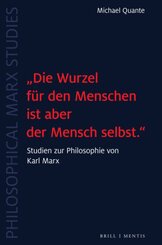 PHILOSOPHICAL MARX STUDIES

Michael Quante

„Die Wurzel für den Menschen ist aber der Mensch selbst.“

Studien zur Philosophie von Karl Marx

BRILL | MENTIS